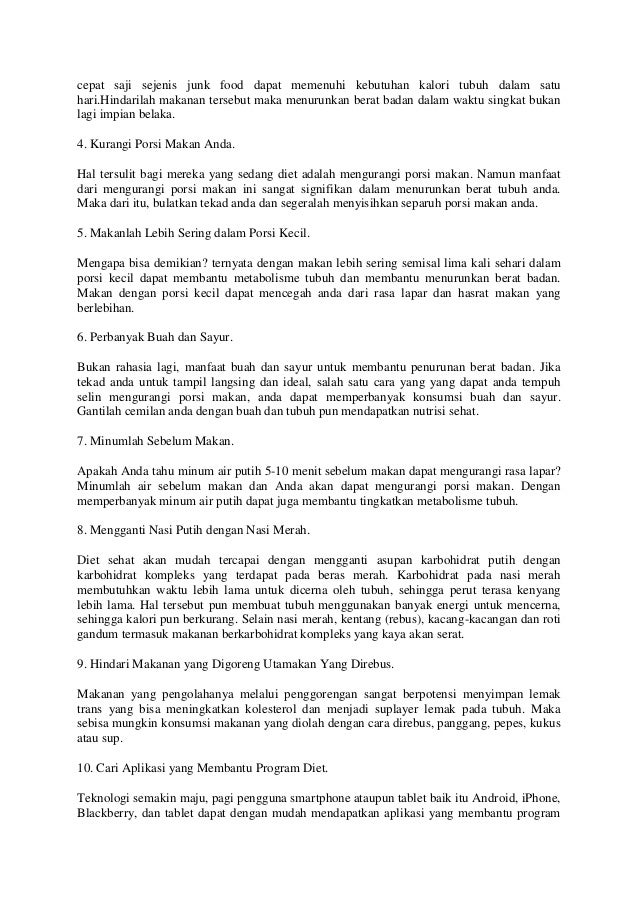 cepat saji sejenis junk food dapat memenuhi kebutuhan kalori tubuh dalam satu hari.Hindarilah makanan tersebut maka menurunkan berat badan dalam waktu singkat bukan lagi impian belaka.

4. Kurangi Porsi Makan Anda.

Hal tersulit bagi mereka yang sedang diet adalah mengurangi porsi makan. Namun manfaat dari mengurangi porsi makan ini sangat signifikan dalam menurunkan berat tubuh anda. Maka dari itu, bulatkan tekad anda dan segeralah menyisihkan separuh porsi makan anda.

5. Makanlah Lebih Sering dalam Porsi Kecil.

Mengapa bisa demikian? ternyata dengan makan lebih sering semisal lima kali sehari dalam porsi kecil dapat membantu metabolisme tubuh dan membantu menurunkan berat badan. Makan dengan porsi kecil dapat mencegah anda dari rasa lapar dan hasrat makan yang berlebihan.

6. Perbanyak Buah dan Sayur.

Bukan rahasia lagi, manfaat buah dan sayur untuk membantu penurunan berat badan. Jika tekad anda untuk tampil langsing dan ideal, salah satu cara yang yang dapat anda tempuh selin mengurangi porsi makan, anda dapat memperbanyak konsumsi buah dan sayur. Gantilah cemilan anda dengan buah dan tubuh pun mendapatkan nutrisi sehat.

7. Minumlah Sebelum Makan.

Apakah Anda tahu minum air putih 5-10 menit sebelum makan dapat mengurangi rasa lapar? Minumlah air sebelum makan dan Anda akan dapat mengurangi porsi makan. Dengan memperbanyak minum air putih dapat juga membantu tingkatkan metabolisme tubuh.

8. Mengganti Nasi Putih dengan Nasi Merah.

Diet sehat akan mudah tercapai dengan mengganti asupan karbohidrat putih dengan karbohidrat kompleks yang terdapat pada beras merah. Karbohidrat pada nasi merah membutuhkan waktu lebih lama untuk dicerna oleh tubuh, sehingga perut terasa kenyang lebih lama. Hal tersebut pun membuat tubuh menggunakan banyak energi untuk mencerna, sehingga kalori pun berkurang. Selain nasi merah, kentang (rebus), kacang-kacangan dan roti gandum termasuk makanan berkarbohidrat kompleks yang kaya akan serat.

9. Hindari Makanan yang Digoreng Utamakan Yang Direbus.

Makanan yang pengolahanya melalui penggorengan sangat berpotensi menyimpan lemak trans yang bisa meningkatkan kolesterol dan menjadi suplayer lemak pada tubuh. Maka sebisa mungkin konsumsi makanan yang diolah dengan cara direbus, panggang, pepes, kukus atau sup.

10. Cari Aplikasi yang Membantu Program Diet.

Teknologi semakin maju, pagi pengguna smartphone ataupun tablet baik itu Android, iPhone, Blackberry, dan tablet dapat dengan mudah mendapatkan aplikasi yang membantu program